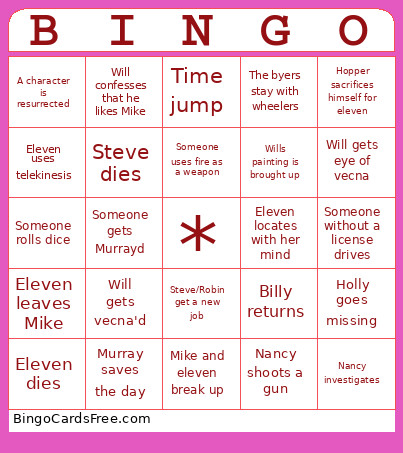 | B | I | N | G | O |
|---|---|---|---|---|
| A character is resurrected | Will confesses that he likes Mike | Time jump | The byers stay with wheelers | Hopper sacrifices himself for eleven |
| Eleven uses telekinesis | Steve dies | Someone uses fire as a weapon | Wills painting is brought up | Will gets eye of vecna |
| Someone rolls dice | Someone gets Murrayd | * | Eleven locates with her mind | Someone without a license drives |
| Eleven leaves Mike | Will gets vecna'd | Steve/Robin get a new job | Billy returns | Holly goes missing |
| Eleven dies | Murray saves the day | Mike and eleven break up | Nancy shoots a gun | Nancy investigates |

BingoCardsFree.com